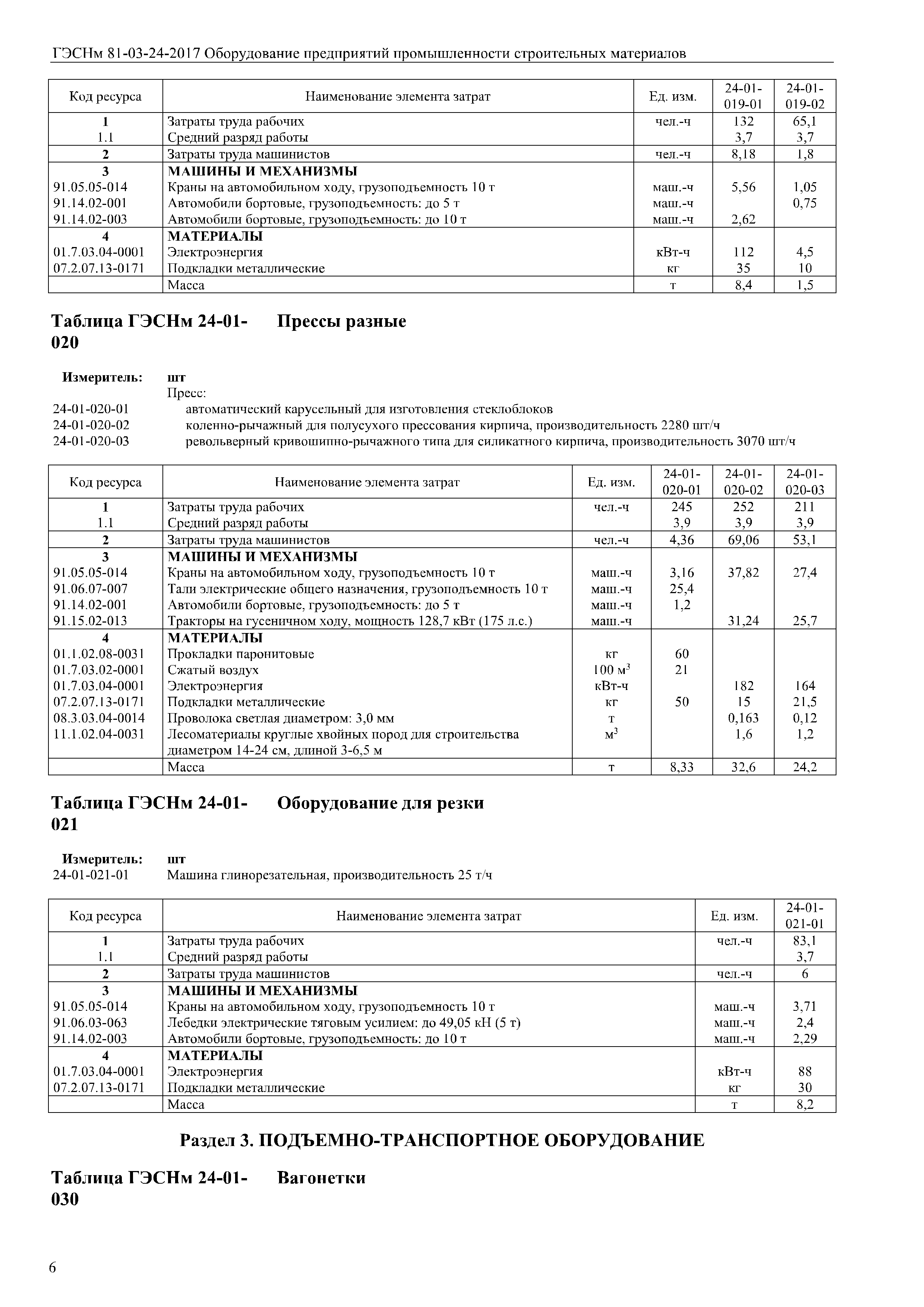 ГЭСНм 81-03-24-2017 Оборудование предприятий промышленности строительных материалов

| Код ресурса | Наименование элемента затрат | Ед. изм. | 24-01-019-01 | 24-01-019-02 |
|---|---|---|---|---|
| 1 | Затраты труда рабочих | чел.-ч | 132 | 65,1 |
| 1.1 | Средний разряд работы | | 3,7 | 3,7 |
| 2 | Затраты труда машинистов | чел.-ч | 8,18 | 1,8 |
| 3 | МАШИНЫ И МЕХАНИЗМЫ | | | |
| 91.05.05-014 | Краны на автомобильном ходу, грузоподъемность 10 т | маш.-ч | 5,56 | 1,05 |
| 91.14.02-001 | Автомобили бортовые, грузоподъемность: до 5 т | маш.-ч | | 0,75 |
| 91.14.02-003 | Автомобили бортовые, грузоподъемность: до 10 т | маш.-ч | 2,62 | |
| 4 | МАТЕРИАЛЫ | | | |
| 01.7.03.04-0001 | Электроэнергия | кВт-ч | 112 | 4,5 |
| 07.2.07.13-0171 | Подкладки металлические | кг | 35 | 10 |
| | Масса | т | 8,4 | 1,5 |

Таблица ГЭСНм 24-01-020 Прессы разные

Измеритель: шт
Пресс:
24-01-020-01 автоматический карусельный для изготовления стеклоблоков
24-01-020-02 коленно-рычажный для полусухого прессования кирпича, производительность 2280 шт/ч
24-01-020-03 револьверный кривошипно-рычажного типа для силикатного кирпича, производительность 3070 шт/ч

| Код ресурса | Наименование элемента затрат | Ед. изм. | 24-01-020-01 | 24-01-020-02 | 24-01-020-03 |
|---|---|---|---|---|---|
| 1 | Затраты труда рабочих | чел.-ч | 245 | 252 | 211 |
| 1.1 | Средний разряд работы | | 3,9 | 3,9 | 3,9 |
| 2 | Затраты труда машинистов | чел.-ч | 4,36 | 69,06 | 53,1 |
| 3 | МАШИНЫ И МЕХАНИЗМЫ | | | | |
| 91.05.05-014 | Краны на автомобильном ходу, грузоподъемность 10 т | маш.-ч | 3,16 | 37,82 | 27,4 |
| 91.06.07-007 | Тали электрические общего назначения, грузоподъемность 10 т | маш.-ч | 25,4 | | |
| 91.14.02-001 | Автомобили бортовые, грузоподъемность: до 5 т | маш.-ч | 1,2 | | |
| 91.15.02-013 | Тракторы на гусеничном ходу, мощность 128,7 кВт (175 л.с.) | маш.-ч | | 31,24 | 25,7 |
| 4 | МАТЕРИАЛЫ | | | | |
| 01.1.02.08-0031 | Прокладки паронитовые | кг | 60 | | |
| 01.7.03.02-0001 | Сжатый воздух | 100 $м^3$ | 21 | | |
| 01.7.03.04-0001 | Электроэнергия | кВт-ч | | 182 | 164 |
| 07.2.07.13-0171 | Подкладки металлические | кг | 50 | 15 | 21,5 |
| 08.3.03.04-0014 | Проволока светлая диаметром: 3,0 мм | т | | 0,163 | 0,12 |
| 11.1.02.04-0031 | Лесоматериалы круглые хвойных пород для строительства диаметром 14-24 см, длиной 3-6,5 м | $м^3$ | | 1,6 | 1,2 |
| | Масса | т | 8,33 | 32,6 | 24,2 |

Таблица ГЭСНм 24-01-021 Оборудование для резки

Измеритель: шт
24-01-021-01 Машина глинорезательная, производительность 25 т/ч

| Код ресурса | Наименование элемента затрат | Ед. изм. | 24-01-021-01 |
|---|---|---|---|
| 1 | Затраты труда рабочих | чел.-ч | 83,1 |
| 1.1 | Средний разряд работы | | 3,7 |
| 2 | Затраты труда машинистов | чел.-ч | 6 |
| 3 | МАШИНЫ И МЕХАНИЗМЫ | | |
| 91.05.05-014 | Краны на автомобильном ходу, грузоподъемность 10 т | маш.-ч | 3,71 |
| 91.06.03-063 | Лебедки электрические тяговым усилием: до 49,05 кН (5 т) | маш.-ч | 2,4 |
| 91.14.02-003 | Автомобили бортовые, грузоподъемность: до 10 т | маш.-ч | 2,29 |
| 4 | МАТЕРИАЛЫ | | |
| 01.7.03.04-0001 | Электроэнергия | кВт-ч | 88 |
| 07.2.07.13-0171 | Подкладки металлические | кг | 30 |
| | Масса | т | 8,2 |

Раздел 3. ПОДЪЕМНО-ТРАНСПОРТНОЕ ОБОРУДОВАНИЕ

Таблица ГЭСНм 24-01-030 Вагонетки

6